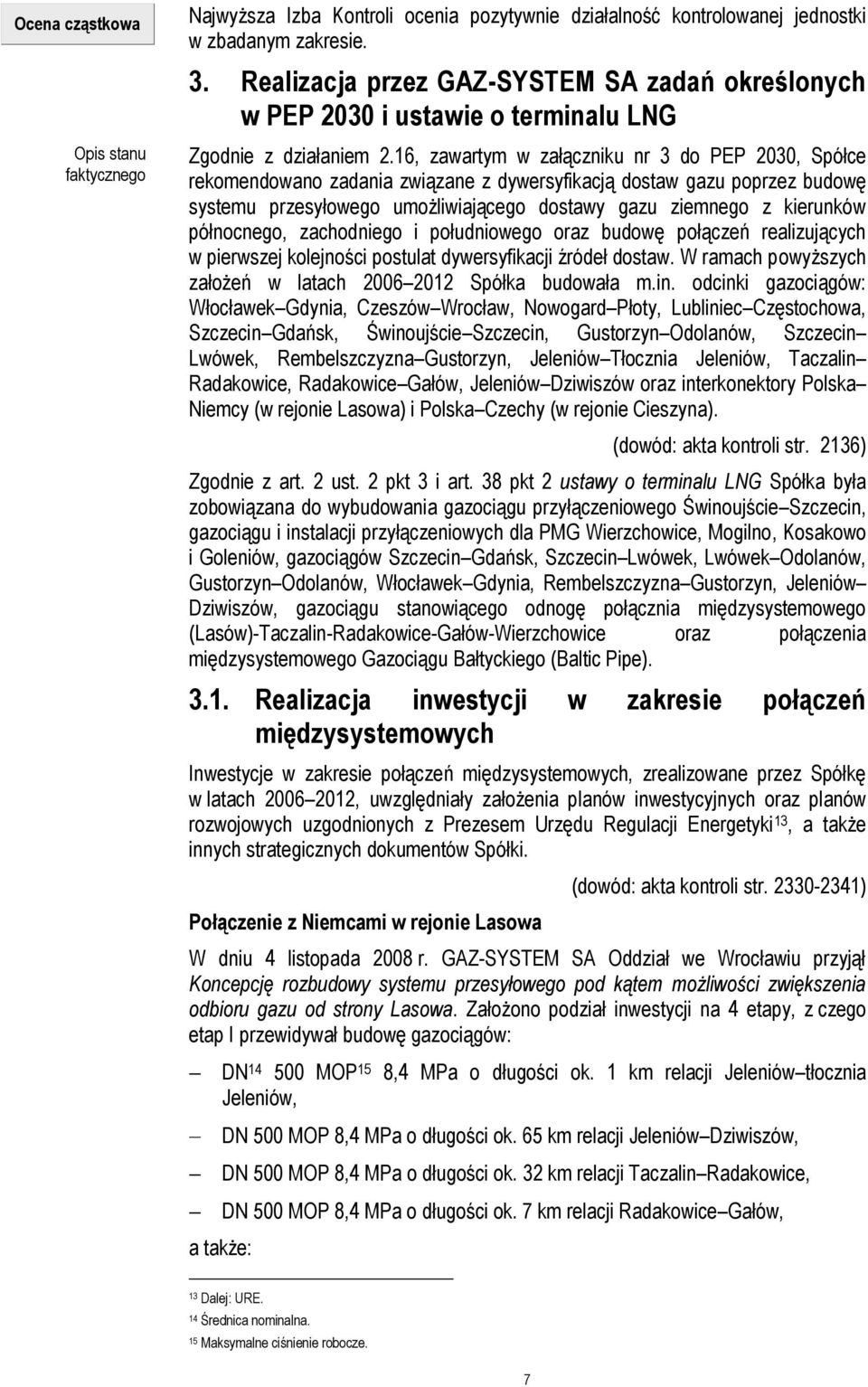 Ocena cząstkowa

Najwyższa Izba Kontroli ocenia pozytywnie działalność kontrolowanej jednostki w zbadanym zakresie.

3. Realizacja przez GAZ-SYSTEM SA zadań określonych w PEP 2030 i ustawie o terminalu LNG

Opis stanu faktycznego

Zgodnie z działaniem 2.16, zawartym w załączniku nr 3 do PEP 2030, Spółce rekomendowano zadania związane z dywersyfikacją dostaw gazu poprzez budowę systemu przesyłowego umożliwiającego dostawy gazu ziemnego z kierunków północnego, zachodniego i południowego oraz budowę połączeń realizujących w pierwszej kolejności postulat dywersyfikacji źródeł dostaw. W ramach powyższych założeń w latach 2006–2012 Spółka budowała m.in. odcinki gazociągów: Włocławek–Gdynia, Czeszów–Wrocław, Nowogard–Płoty, Lubliniec–Częstochowa, Szczecin–Gdańsk, Świnoujście–Szczecin, Gustorzyn–Odolanów, Szczecin–Lwówek, Rembelszczyzna–Gustorzyn, Jeleniów–Tłocznia Jeleniów, Taczalin–Radakowice, Radakowice–Gałów, Jeleniów–Dziwiszów oraz interkonektory Polska–Niemcy (w rejonie Lasowa) i Polska–Czechy (w rejonie Cieszyna).

(dowód: akta kontroli str. 2136)

Zgodnie z art. 2 ust. 2 pkt 3 i art. 38 pkt 2 ustawy o terminalu LNG Spółka była zobowiązana do wybudowania gazociągu przyłączeniowego Świnoujście–Szczecin, gazociągu i instalacji przyłączeniowych dla PMG Wierzchowice, Mogilno, Kosakowo i Goleniów, gazociągów Szczecin–Gdańsk, Szczecin–Lwówek, Lwówek–Odolanów, Gustorzyn–Odolanów, Włocławek–Gdynia, Rembelszczyzna–Gustorzyn, Jeleniów–Dziwiszów, gazociągu stanowiącego odnogę połącznia międzysystemowego (Lasów)-Taczalin-Radakowice-Gałów-Wierzchowice oraz połączenia międzysystemowego Gazociągu Bałtyckiego (Baltic Pipe).

3.1. Realizacja inwestycji w zakresie połączeń międzysystemowych

Inwestycje w zakresie połączeń międzysystemowych, zrealizowane przez Spółkę w latach 2006–2012, uwzględniały założenia planów inwestycyjnych oraz planów rozwojowych uzgodnionych z Prezesem Urzędu Regulacji Energetyki$^{13}$, a także innych strategicznych dokumentów Spółki.

(dowód: akta kontroli str. 2330-2341)

Połączenie z Niemcami w rejonie Lasowa

W dniu 4 listopada 2008 r. GAZ-SYSTEM SA Oddział we Wrocławiu przyjął Koncepcję rozbudowy systemu przesyłowego pod kątem możliwości zwiększenia odbioru gazu od strony Lasowa. Założono podział inwestycji na 4 etapy, z czego etap I przewidywał budowę gazociągów:

– DN$^{14}$ 500 MOP$^{15}$ 8,4 MPa o długości ok. 1 km relacji Jeleniów–tłocznia Jeleniów,

– DN 500 MOP 8,4 MPa o długości ok. 65 km relacji Jeleniów–Dziwiszów,

– DN 500 MOP 8,4 MPa o długości ok. 32 km relacji Taczalin–Radakowice,

– DN 500 MOP 8,4 MPa o długości ok. 7 km relacji Radakowice–Gałów,

a także:

$^{13}$ Dalej: URE.
$^{14}$ Średnica nominalna.
$^{15}$ Maksymalne ciśnienie robocze.

7